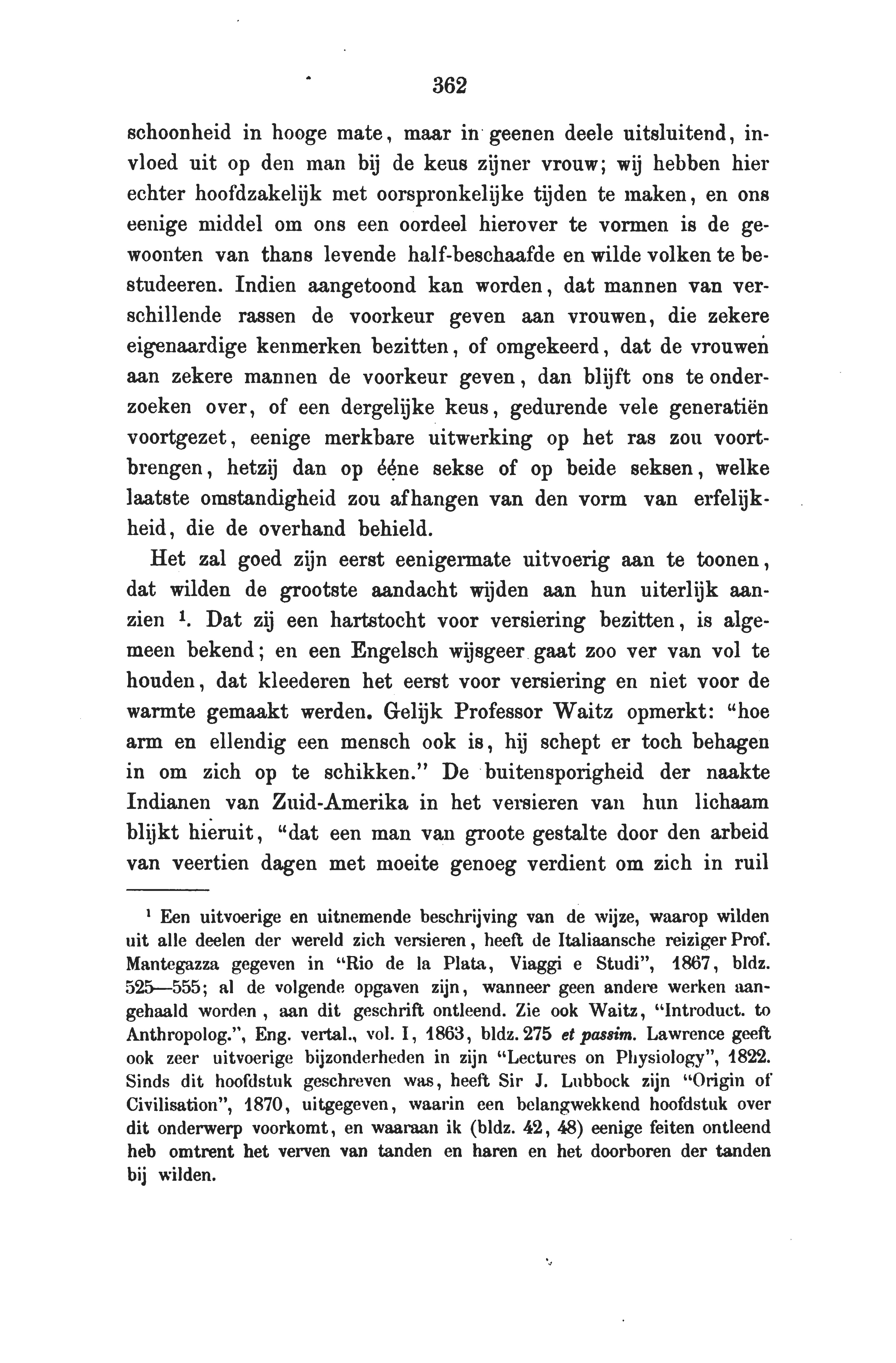 362

schoonheid in hooge mate, maar in geenen deele uitsluitend, invloed uit op den man bij de keus zijner vrouw; wij hebben hier echter hoofdzakelijk met oorspronkelijke tijden te maken, en ons eenige middel om ons een oordeel hierover te vormen is de gewoonten van thans levende half-beschaafde en wilde volken te bestudeeren. Indien aangetoond kan worden, dat mannen van verschillende rassen de voorkeur geven aan vrouwen, die zekere eigenaardige kenmerken bezitten, of omgekeerd, dat de vrouwen aan zekere mannen de voorkeur geven, dan blijft ons te onderzoeken over, of een dergelijke keus, gedurende vele generatiën voortgezet, eenige merkbare uitwerking op het ras zou voortbrengen, hetzij dan op ééne sekse of op beide seksen, welke laatste omstandigheid zou afhangen van den vorm van erfelijkheid, die de overhand behield.

Het zal goed zijn eerst eenigermate uitvoerig aan te toonen, dat wilden de grootste aandacht wijden aan hun uiterlijk aanzien $^1$. Dat zij een hartstocht voor versiering bezitten, is algemeen bekend; en een Engelsch wijsgeer gaat zoo ver van vol te houden, dat kleederen het eerst voor versiering en niet voor de warmte gemaakt werden. Gelijk Professor Waitz opmerkt: "hoe arm en ellendig een mensch ook is, hij schept er toch behagen in om zich op te schikken." De buitensporigheid der naakte Indianen van Zuid-Amerika in het versieren van hun lichaam blijkt hieruit, "dat een man van groote gestalte door den arbeid van veertien dagen met moeite genoeg verdient om zich in ruil

$^1$ Een uitvoerige en uitnemende beschrijving van de wijze, waarop wilden uit alle deelen der wereld zich versieren, heeft de Italiaansche reiziger Prof. Mantegazza gegeven in "Rio de la Plata, Viaggi e Studi", 1867, bldz. 525—555; al de volgende opgaven zijn, wanneer geen andere werken aangehaald worden, aan dit geschrift ontleend. Zie ook Waitz, "Introduct. to Anthropolog.", Eng. vertal., vol. I, 1863, bldz. 275 et passim. Lawrence geeft ook zeer uitvoerige bijzonderheden in zijn "Lectures on Physiology", 1822. Sinds dit hoofdstuk geschreven was, heeft Sir J. Lubbock zijn "Origin of Civilisation", 1870, uitgegeven, waarin een belangwekkend hoofdstuk over dit onderwerp voorkomt, en waaraan ik (bldz. 42, 48) eenige feiten ontleend heb omtrent het verven van tanden en haren en het doorboren der tanden bij wilden.